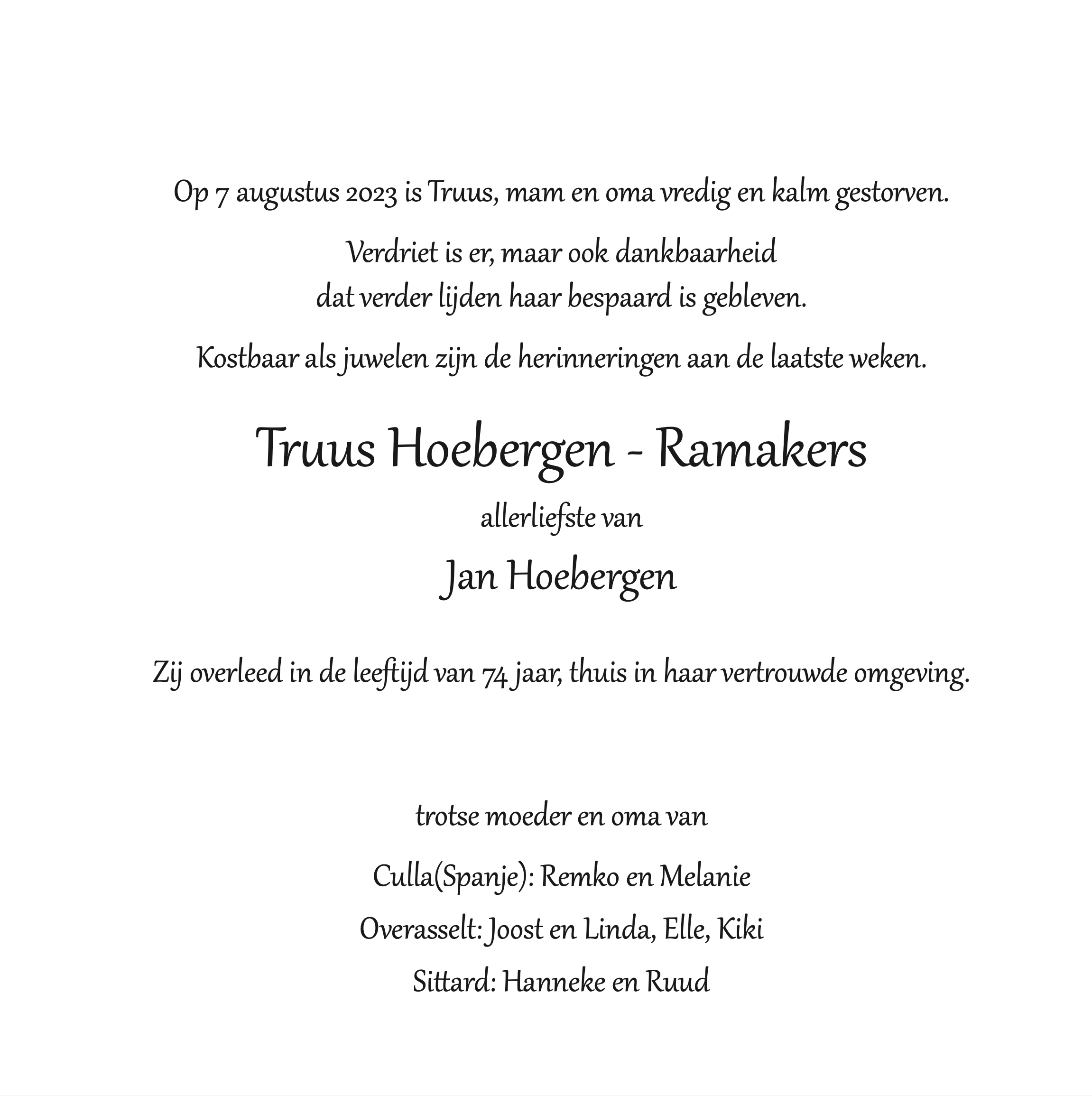 Op 7 augustus 2023 is Truus, mam en oma vredig en kalm gestorven.

Verdriet is er, maar ook dankbaarheid
dat verder lijden haar bespaard is gebleven.

Kostbaar als juwelen zijn de herinneringen aan de laatste weken.

Truus Hoebergen - Ramakers

allerliefste van

Jan Hoebergen

Zij overleed in de leeftijd van 74 jaar, thuis in haar vertrouwde omgeving.

trotse moeder en oma van

Culla(Spanje): Remko en Melanie

Overasselt: Joost en Linda, Elle, Kiki

Sittard: Hanneke en Ruud